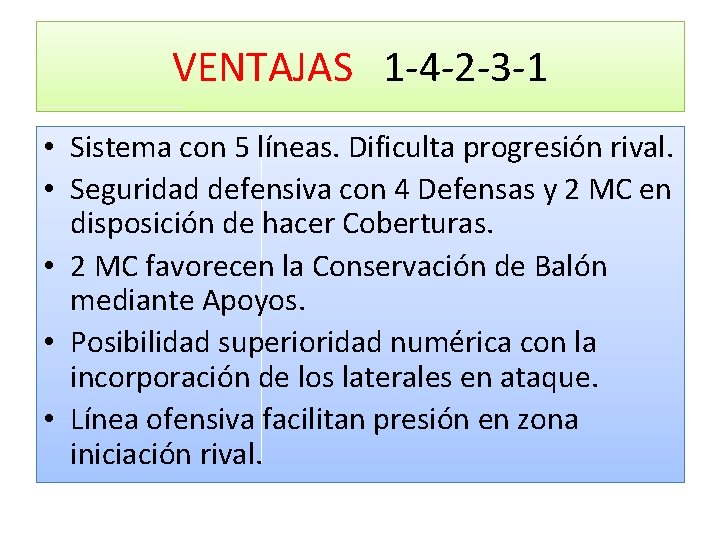 VENTAJAS 1-4-2-3-1

• Sistema con 5 líneas. Dificulta progresión rival.
• Seguridad defensiva con 4 Defensas y 2 MC en disposición de hacer Coberturas.
• 2 MC favorecen la Conservación de Balón mediante Apoyos.
• Posibilidad superioridad numérica con la incorporación de los laterales en ataque.
• Línea ofensiva facilitan presión en zona iniciación rival.